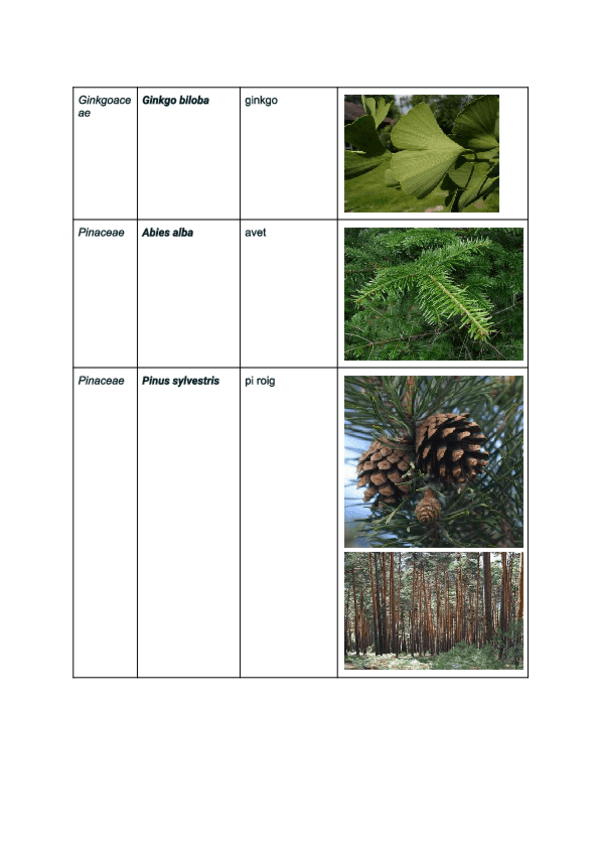 | Ginkgoaceae | Ginkgo biloba | ginkgo | |
|---|---|---|---|
| Pinaceae | Abies alba | avet | |
| Pinaceae | Pinus sylvestris | pi roig | |